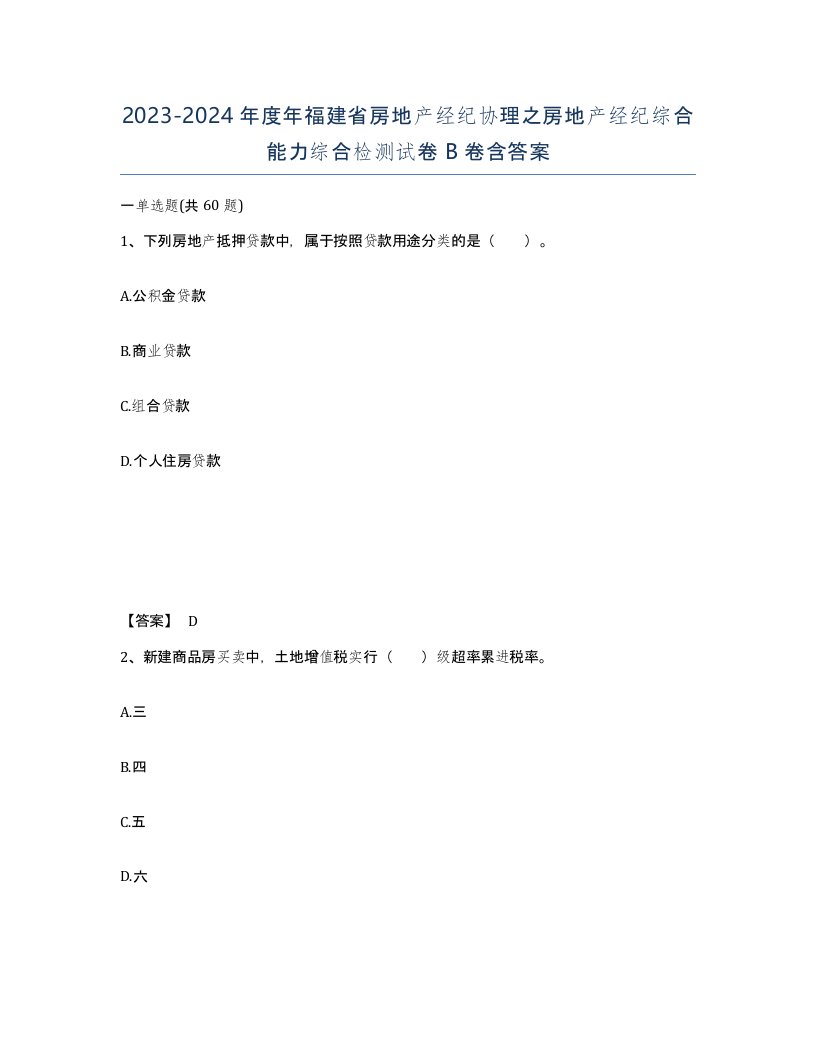 2023-2024年度年福建省房地产经纪协理之房地产经纪综合能力综合检测试卷B卷含答案

一单选题(共60题)

1、下列房地产抵押贷款中，属于按照贷款用途分类的是（　）。

A.公积金贷款

B.商业贷款

C.组合贷款

D.个人住房贷款

【答案】 D

2、新建商品房买卖中，土地增值税实行（　）级超率累进税率。

A.三

B.四

C.五

D.六